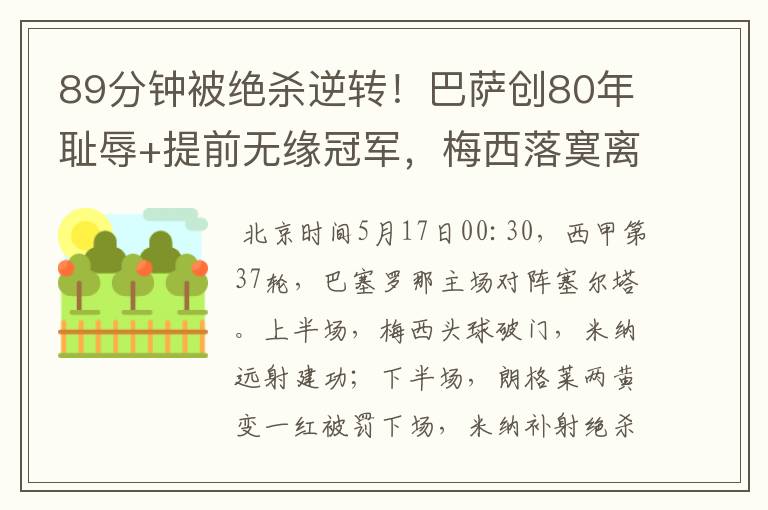 89分钟被绝杀逆转！巴萨创80年耻辱+提前无缘冠军，梅西落寞离

北京时间5月17日00:30，西甲第37轮，巴塞罗那主场对阵塞尔塔。上半场，梅西头球破门，米纳远射建功；下半场，朗格莱两黄变一红被罚下场，米纳补射绝杀